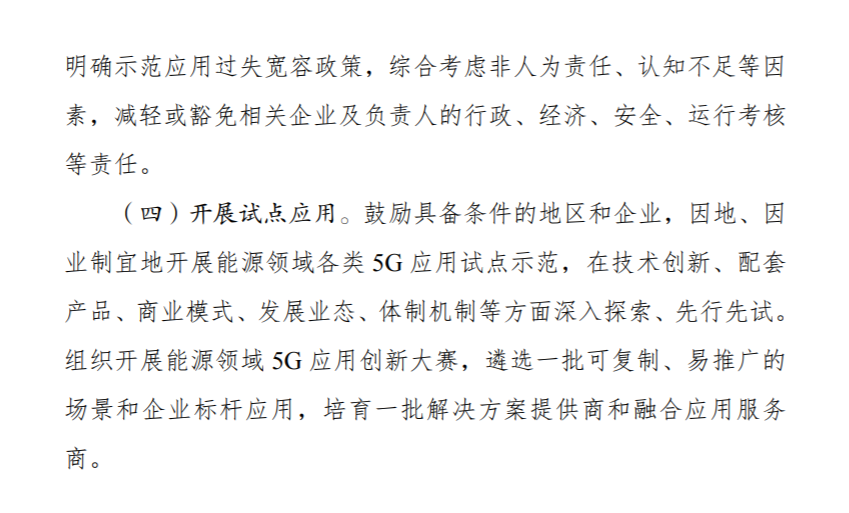 明确示范应用过失宽容政策，综合考虑非人为责任、认知不足等因素，减轻或豁免相关企业及负责人的行政、经济、安全、运行考核等责任。

（四）开展试点应用。鼓励具备条件的地区和企业，因地、因业制宜地开展能源领域各类5G应用试点示范，在技术创新、配套产品、商业模式、发展业态、体制机制等方面深入探索、先行先试。组织开展能源领域5G应用创新大赛，遴选一批可复制、易推广的场景和企业标杆应用，培育一批解决方案提供商和融合应用服务商。